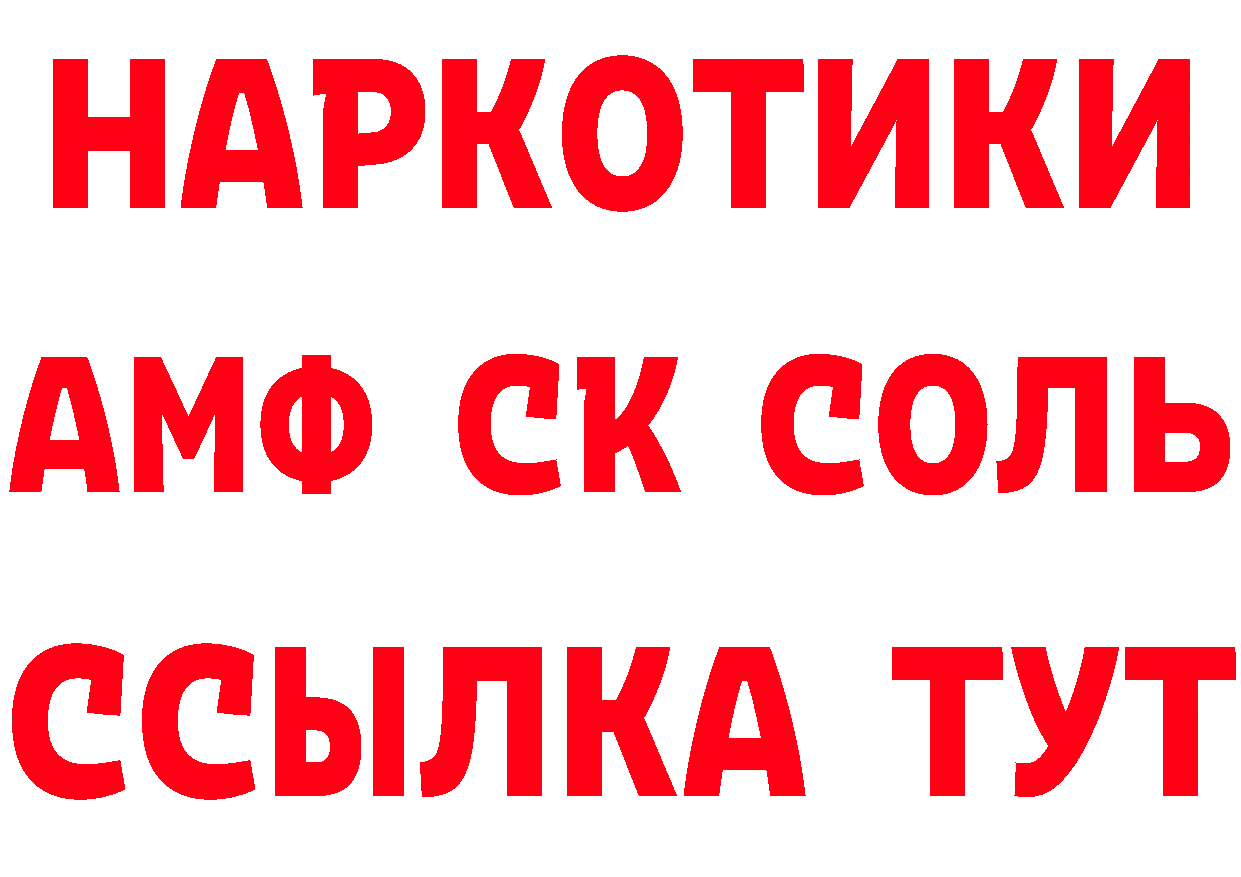 НАРКОТИКИ

АМФ СК СОЛЬ

ССЫЛКА ТУТ